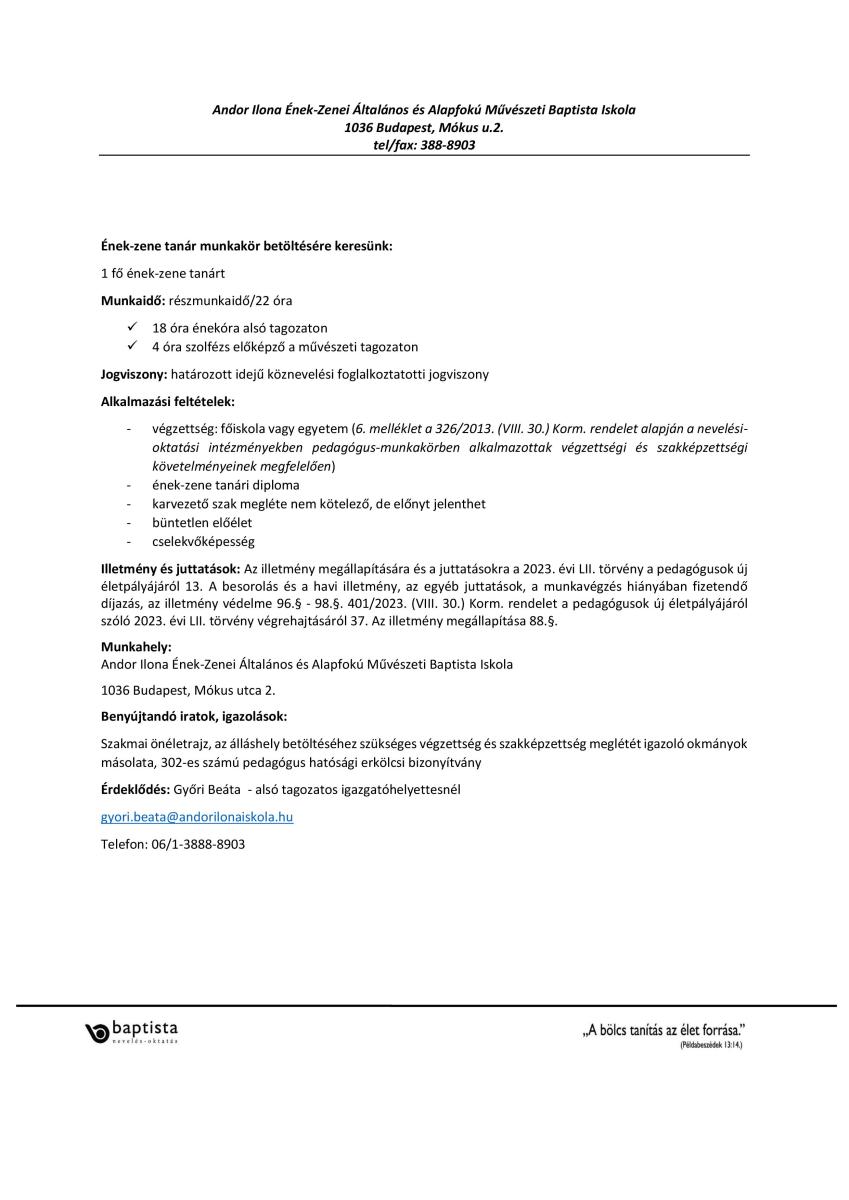 Andor Ilona Ének-Zenei Általános és Alapfokú Művészeti Baptista Iskola
1036 Budapest, Mókus u.2.
tel/fax: 388-8903

Ének-zene tanár munkakör betöltésére keresünk:

1 fő ének-zene tanárt

Munkaidő: részmunkaidő/22 óra

✓ 18 óra énekóra alsó tagozaton
✓ 4 óra szolfézs előképző a művészeti tagozaton

Jogviszony: határozott idejű köznevelési foglalkoztatotti jogviszony

Alkalmazási feltételek:

- végzettség: főiskola vagy egyetem (6. melléklet a 326/2013. (VIII. 30.) Korm. rendelet alapján a nevelési-oktatási intézményekben pedagógus-munkakörben alkalmazottak végzettségi és szakképzettségi követelményeinek megfelelően)
- ének-zene tanári diploma
- karvezető szak megléte nem kötelező, de előnyt jelenthet
- büntetlen előélet
- cselekvőképesség

Illetmény és juttatások: Az illetmény megállapítására és a juttatásokra a 2023. évi LII. törvény a pedagógusok új életpályájáról 13. A besorolás és a havi illetmény, az egyéb juttatások, a munkavégzés hiányában fizetendő díjazás, az illetmény védelme 96.§ - 98.§. 401/2023. (VIII. 30.) Korm. rendelet a pedagógusok új életpályájáról szóló 2023. évi LII. törvény végrehajtásáról 37. Az illetmény megállapítása 88.§.

Munkahely:
Andor Ilona Ének-Zenei Általános és Alapfokú Művészeti Baptista Iskola

1036 Budapest, Mókus utca 2.

Benyújtandó iratok, igazolások:

Szakmai önéletrajz, az álláshely betöltéséhez szükséges végzettség és szakképzettség meglétét igazoló okmányok másolata, 302-es számú pedagógus hatósági erkölcsi bizonyítvány

Érdeklődés: Győri Beáta - alsó tagozatos igazgatóhelyettesnél

gyori.beata@andorilonaiskola.hu

Telefon: 06/1-3888-8903

baptista
nevelés-oktatás

„A bölcs tanítás az élet forrása."
(Példabeszédek 13:14.)